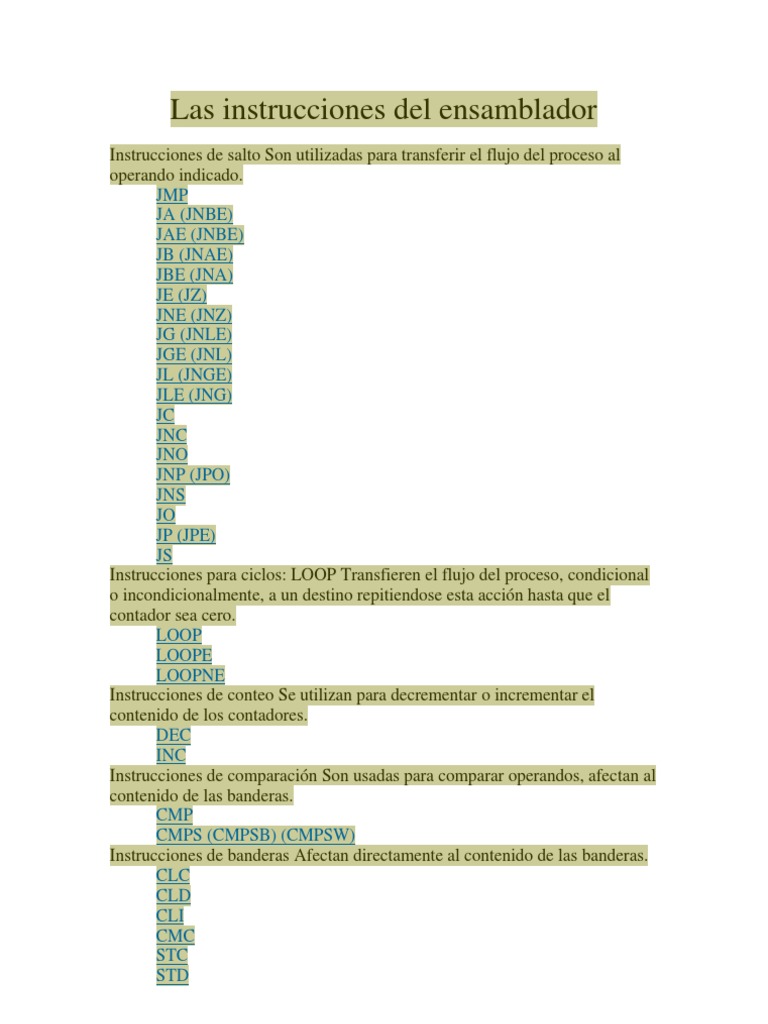 Las instrucciones del ensamblador

Instrucciones de salto Son utilizadas para transferir el flujo del proceso al operando indicado.

JMP
JA (JNBE)
JAE (JNBE)
JB (JNAE)
JBE (JNA)
JE (JZ)
JNE (JNZ)
JG (JNLE)
JGE (JNL)
JL (JNGE)
JLE (JNG)
JC
JNC
JNO
JNP (JPO)
JNS
JO
JP (JPE)
JS

Instrucciones para ciclos: LOOP Transfieren el flujo del proceso, condicional o incondicionalmente, a un destino repitiendose esta acción hasta que el contador sea cero.

LOOP
LOOPE
LOOPNE

Instrucciones de conteo Se utilizan para decrementar o incrementar el contenido de los contadores.

DEC
INC

Instrucciones de comparación Son usadas para comparar operandos, afectan al contenido de las banderas.

CMP
CMPS (CMPSB) (CMPSW)

Instrucciones de banderas Afectan directamente al contenido de las banderas.

CLC
CLD
CLI
CMC
STC
STD